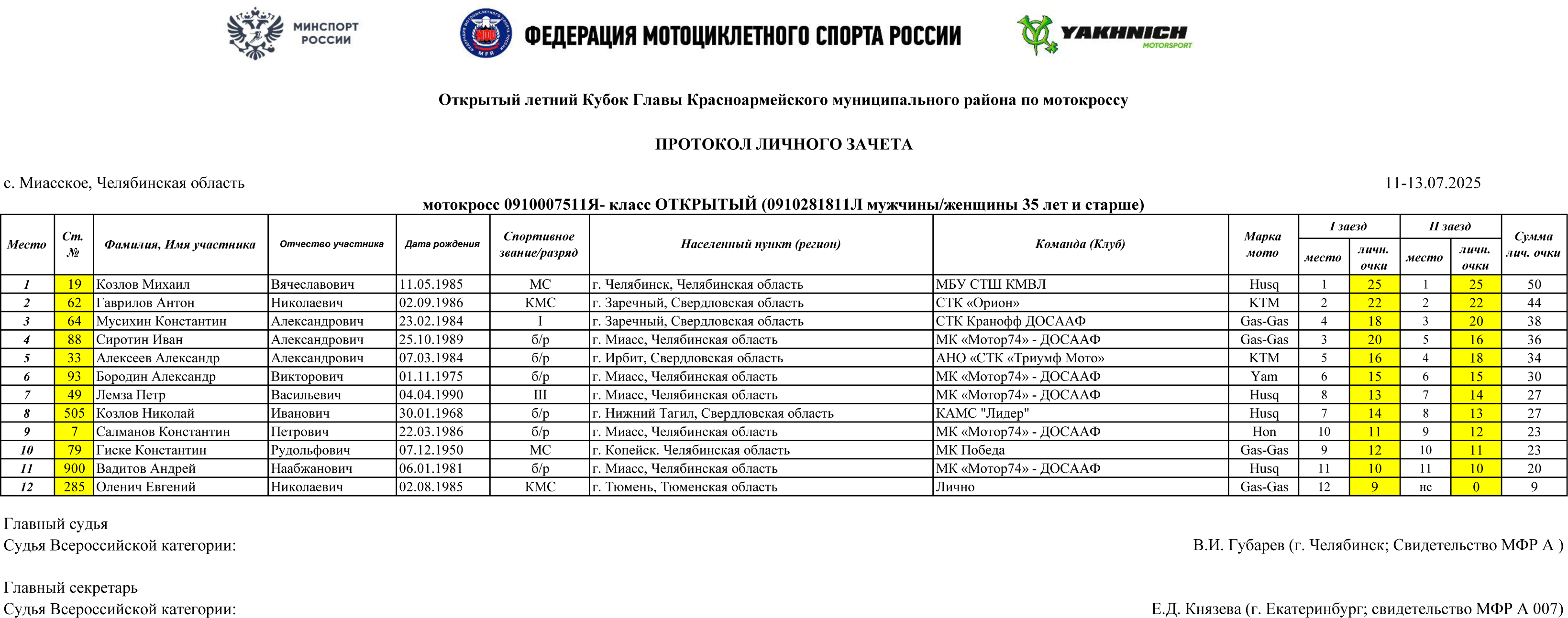 МИНСПОРТ РОССИИ

ФЕДЕРАЦИЯ МОТОЦИКЛЕТНОГО СПОРТА РОССИИ

YAKHNICH MOTORSPORT

Открытый летний Кубок Главы Красноармейского муниципального района по мотокроссу

ПРОТОКОЛ ЛИЧНОГО ЗАЧЕТА

с. Миасское, Челябинская область

11-13.07.2025

мотокросс 0910007511Я- класс ОТКРЫТЫЙ (0910281811Л мужчины/женщины 35 лет и старше)

| Место | Ст. № | Фамилия, Имя участника | Отчество участника | Дата рождения | Спортивное звание/разряд | Населенный пункт (регион) | Команда (Клуб) | Марка мото | I заезд место | I заезд личн. очки | II заезд место | II заезд личн. очки | Сумма лич. очки |
|---|---|---|---|---|---|---|---|---|---|---|---|---|---|
| 1 | 19 | Козлов Михаил | Вячеславович | 11.05.1985 | МС | г. Челябинск, Челябинская область | МБУ СТШ КМВЛ | Husq | 1 | 25 | 1 | 25 | 50 |
| 2 | 62 | Гаврилов Антон | Николаевич | 02.09.1986 | КМС | г. Заречный, Свердловская область | СТК «Орион» | KTM | 2 | 22 | 2 | 22 | 44 |
| 3 | 64 | Мусихин Константин | Александрович | 23.02.1984 | I | г. Заречный, Свердловская область | СТК Кранофф ДОСААФ | Gas-Gas | 4 | 18 | 3 | 20 | 38 |
| 4 | 88 | Сиротин Иван | Александрович | 25.10.1989 | б/р | г. Миасс, Челябинская область | МК «Мотор74» - ДОСААФ | Gas-Gas | 3 | 20 | 5 | 16 | 36 |
| 5 | 33 | Алексеев Александр | Александрович | 07.03.1984 | б/р | г. Ирбит, Свердловская область | АНО «СТК «Триумф Мото» | KTM | 5 | 16 | 4 | 18 | 34 |
| 6 | 93 | Бородин Александр | Викторович | 01.11.1975 | б/р | г. Миасс, Челябинская область | МК «Мотор74» - ДОСААФ | Yam | 6 | 15 | 6 | 15 | 30 |
| 7 | 49 | Лемза Петр | Васильевич | 04.04.1990 | III | г. Миасс, Челябинская область | МК «Мотор74» - ДОСААФ | Husq | 8 | 13 | 7 | 14 | 27 |
| 8 | 505 | Козлов Николай | Иванович | 30.01.1968 | б/р | г. Нижний Тагил, Свердловская область | КАМС "Лидер" | Husq | 7 | 14 | 8 | 13 | 27 |
| 9 | 7 | Салманов Константин | Петрович | 22.03.1986 | б/р | г. Миасс, Челябинская область | МК «Мотор74» - ДОСААФ | Hon | 10 | 11 | 9 | 12 | 23 |
| 10 | 79 | Гиске Константин | Рудольфович | 07.12.1950 | МС | г. Копейск. Челябинская область | МК Победа | Gas-Gas | 9 | 12 | 10 | 11 | 23 |
| 11 | 900 | Вадитов Андрей | Наабжанович | 06.01.1981 | б/р | г. Миасс, Челябинская область | МК «Мотор74» - ДОСААФ | Husq | 11 | 10 | 11 | 10 | 20 |
| 12 | 285 | Оленич Евгений | Николаевич | 02.08.1985 | КМС | г. Тюмень, Тюменская область | Лично | Gas-Gas | 12 | 9 | нс | 0 | 9 |

Главный судья
Судья Всероссийской категории: В.И. Губарев (г. Челябинск; Свидетельство МФР А )

Главный секретарь
Судья Всероссийской категории: Е.Д. Князева (г. Екатеринбург; свидетельство МФР А 007)